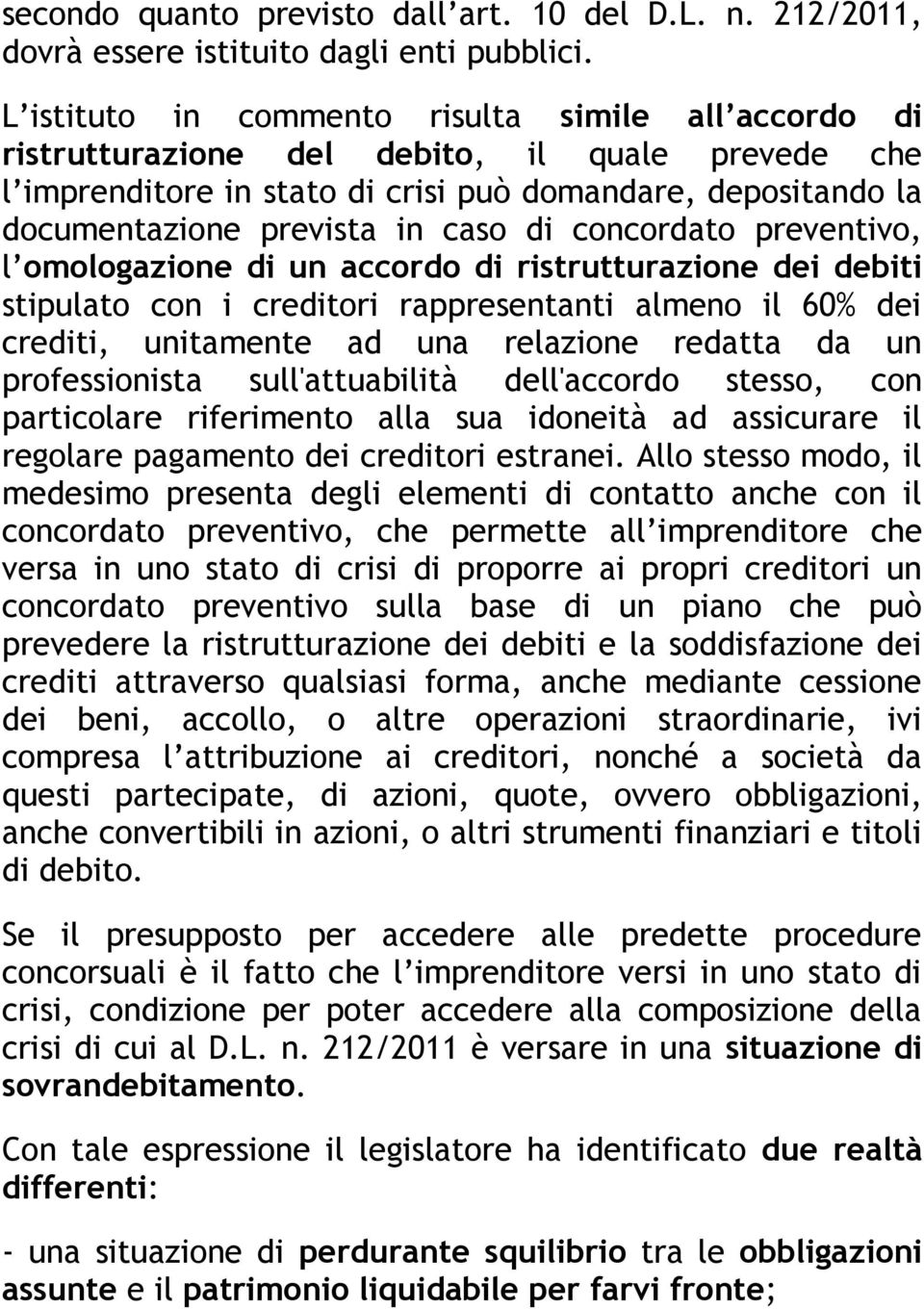 secondo quanto previsto dall’art. 10 del D.L. n. 212/2011, dovrà essere istituito dagli enti pubblici.

L’istituto in commento risulta simile all’accordo di ristrutturazione del debito, il quale prevede che l’imprenditore in stato di crisi può domandare, depositando la documentazione prevista in caso di concordato preventivo, l’omologazione di un accordo di ristrutturazione dei debiti stipulato con i creditori rappresentanti almeno il 60% dei crediti, unitamente ad una relazione redatta da un professionista sull'attuabilità dell'accordo stesso, con particolare riferimento alla sua idoneità ad assicurare il regolare pagamento dei creditori estranei. Allo stesso modo, il medesimo presenta degli elementi di contatto anche con il concordato preventivo, che permette all’imprenditore che versa in uno stato di crisi di proporre ai propri creditori un concordato preventivo sulla base di un piano che può prevedere la ristrutturazione dei debiti e la soddisfazione dei crediti attraverso qualsiasi forma, anche mediante cessione dei beni, accollo, o altre operazioni straordinarie, ivi compresa l’attribuzione ai creditori, nonché a società da questi partecipate, di azioni, quote, ovvero obbligazioni, anche convertibili in azioni, o altri strumenti finanziari e titoli di debito.

Se il presupposto per accedere alle predette procedure concorsuali è il fatto che l’imprenditore versi in uno stato di crisi, condizione per poter accedere alla composizione della crisi di cui al D.L. n. 212/2011 è versare in una situazione di sovrandebitamento.

Con tale espressione il legislatore ha identificato due realtà differenti:

- una situazione di perdurante squilibrio tra le obbligazioni assunte e il patrimonio liquidabile per farvi fronte;